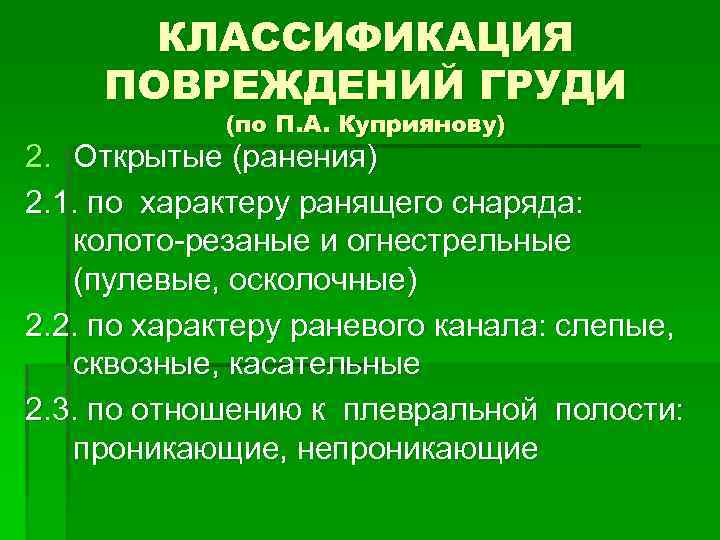 КЛАССИФИКАЦИЯ ПОВРЕЖДЕНИЙ ГРУДИ
(по П.А. Куприянову)

2. Открытые (ранения)

2.1. по характеру ранящего снаряда: колото-резаные и огнестрельные (пулевые, осколочные)

2.2. по характеру раневого канала: слепые, сквозные, касательные

2.3. по отношению к плевральной полости: проникающие, непроникающие